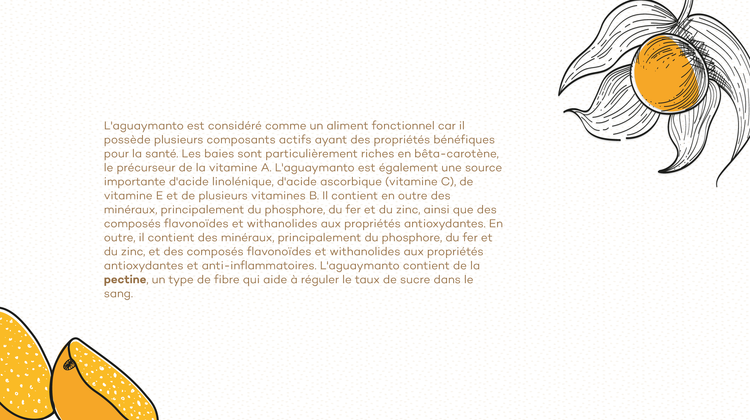 L'aguaymanto est considéré comme un aliment fonctionnel car il possède plusieurs composants actifs ayant des propriétés bénéfiques pour la santé. Les baies sont particulièrement riches en bêta-carotène, le précurseur de la vitamine A. L'aguaymanto est également une source importante d'acide linolénique, d'acide ascorbique (vitamine C), de vitamine E et de plusieurs vitamines B. Il contient en outre des minéraux, principalement du phosphore, du fer et du zinc, ainsi que des composés flavonoïdes et withanolides aux propriétés antioxydantes. En outre, il contient des minéraux, principalement du phosphore, du fer et du zinc, et des composés flavonoïdes et withanolides aux propriétés antioxydantes et anti-inflammatoires. L'aguaymanto contient de la pectine, un type de fibre qui aide à réguler le taux de sucre dans le sang.